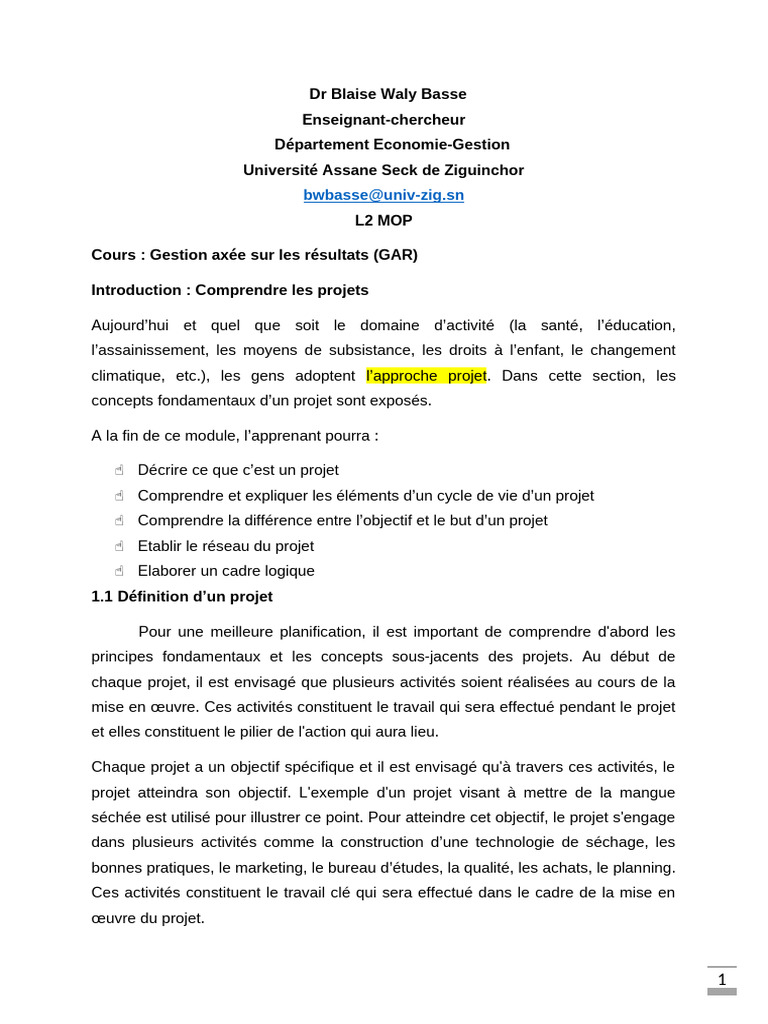 Dr Blaise Waly Basse
Enseignant-chercheur
Département Economie-Gestion
Université Assane Seck de Ziguinchor
bwbasse@univ-zig.sn
L2 MOP

Cours : Gestion axée sur les résultats (GAR)

Introduction : Comprendre les projets

Aujourd'hui et quel que soit le domaine d'activité (la santé, l'éducation, l'assainissement, les moyens de subsistance, les droits à l'enfant, le changement climatique, etc.), les gens adoptent l'approche projet. Dans cette section, les concepts fondamentaux d'un projet sont exposés.

A la fin de ce module, l'apprenant pourra :

Décrire ce que c'est un projet
Comprendre et expliquer les éléments d'un cycle de vie d'un projet
Comprendre la différence entre l'objectif et le but d'un projet
Etablir le réseau du projet
Elaborer un cadre logique

1.1 Définition d'un projet

Pour une meilleure planification, il est important de comprendre d'abord les principes fondamentaux et les concepts sous-jacents des projets. Au début de chaque projet, il est envisagé que plusieurs activités soient réalisées au cours de la mise en œuvre. Ces activités constituent le travail qui sera effectué pendant le projet et elles constituent le pilier de l'action qui aura lieu.

Chaque projet a un objectif spécifique et il est envisagé qu'à travers ces activités, le projet atteindra son objectif. L'exemple d'un projet visant à mettre de la mangue séchée est utilisé pour illustrer ce point. Pour atteindre cet objectif, le projet s'engage dans plusieurs activités comme la construction d'une technologie de séchage, les bonnes pratiques, le marketing, le bureau d'études, la qualité, les achats, le planning. Ces activités constituent le travail clé qui sera effectué dans le cadre de la mise en œuvre du projet.

1